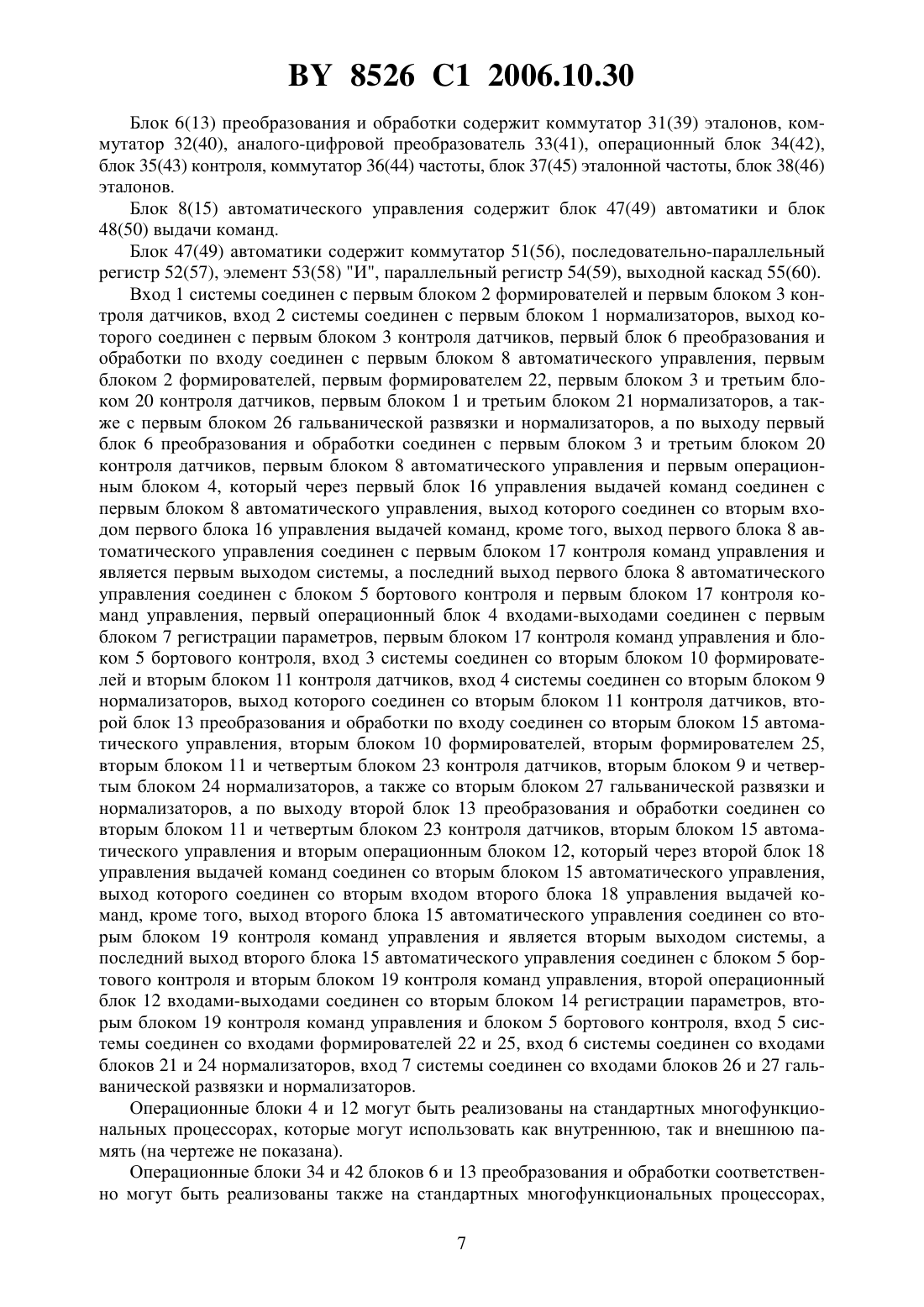 BY 8526 C1 2006.10.30

Блок 6(13) преобразования и обработки содержит коммутатор 31(39) эталонов, коммутатор 32(40), аналого-цифровой преобразователь 33(41), операционный блок 34(42), блок 35(43) контроля, коммутатор 36(44) частоты, блок 37(45) эталонной частоты, блок 38(46) эталонов.

Блок 8(15) автоматического управления содержит блок 47(49) автоматики и блок 48(50) выдачи команд.

Блок 47(49) автоматики содержит коммутатор 51(56), последовательно-параллельный регистр 52(57), элемент 53(58) "И", параллельный регистр 54(59), выходной каскад 55(60).

Вход 1 системы соединен с первым блоком 2 формирователей и первым блоком 3 контроля датчиков, вход 2 системы соединен с первым блоком 1 нормализаторов, выход которого соединен с первым блоком 3 контроля датчиков, первый блок 6 преобразования и обработки по входу соединен с первым блоком 8 автоматического управления, первым блоком 2 формирователей, первым формирователем 22, первым блоком 3 и третьим блоком 20 контроля датчиков, первым блоком 1 и третьим блоком 21 нормализаторов, а также с первым блоком 26 гальванической развязки и нормализаторов, а по выходу первый блок 6 преобразования и обработки соединен с первым блоком 3 и третьим блоком 20 контроля датчиков, первым блоком 8 автоматического управления и первым операционным блоком 4, который через первый блок 16 управления выдачей команд соединен с первым блоком 8 автоматического управления, выход которого соединен со вторым входом первого блока 16 управления выдачей команд, кроме того, выход первого блока 8 автоматического управления соединен с первым блоком 17 контроля команд управления и является первым выходом системы, а последний выход первого блока 8 автоматического управления соединен с блоком 5 бортового контроля и первым блоком 17 контроля команд управления, первый операционный блок 4 входами-выходами соединен с первым блоком 7 регистрации параметров, первым блоком 17 контроля команд управления и блоком 5 бортового контроля, вход 3 системы соединен со вторым блоком 10 формирователей и вторым блоком 11 контроля датчиков, вход 4 системы соединен со вторым блоком 9 нормализаторов, выход которого соединен со вторым блоком 11 контроля датчиков, второй блок 13 преобразования и обработки по входу соединен со вторым блоком 15 автоматического управления, вторым блоком 10 формирователей, вторым формирователем 25, вторым блоком 11 и четвертым блоком 23 контроля датчиков, вторым блоком 9 и четвертым блоком 24 нормализаторов, а также со вторым блоком 27 гальванической развязки и нормализаторов, а по выходу второй блок 13 преобразования и обработки соединен со вторым блоком 11 и четвертым блоком 23 контроля датчиков, вторым блоком 15 автоматического управления и вторым операционным блоком 12, который через второй блок 18 управления выдачей команд соединен со вторым блоком 15 автоматического управления, выход которого соединен со вторым входом второго блока 18 управления выдачей команд, кроме того, выход второго блока 15 автоматического управления соединен со вторым блоком 19 контроля команд управления и является вторым выходом системы, а последний выход второго блока 15 автоматического управления соединен с блоком 5 бортового контроля и вторым блоком 19 контроля команд управления, второй операционный блок 12 входами-выходами соединен со вторым блоком 14 регистрации параметров, вторым блоком 19 контроля команд управления и блоком 5 бортового контроля, вход 5 системы соединен со входами формирователей 22 и 25, вход 6 системы соединен со входами блоков 21 и 24 нормализаторов, вход 7 системы соединен со входами блоков 26 и 27 гальванической развязки и нормализаторов.

Операционные блоки 4 и 12 могут быть реализованы на стандартных многофункциональных процессорах, которые могут использовать как внутреннюю, так и внешнюю память (на чертеже не показана).

Операционные блоки 34 и 42 блоков 6 и 13 преобразования и обработки соответственно могут быть реализованы также на стандартных многофункциональных процессорах,

7